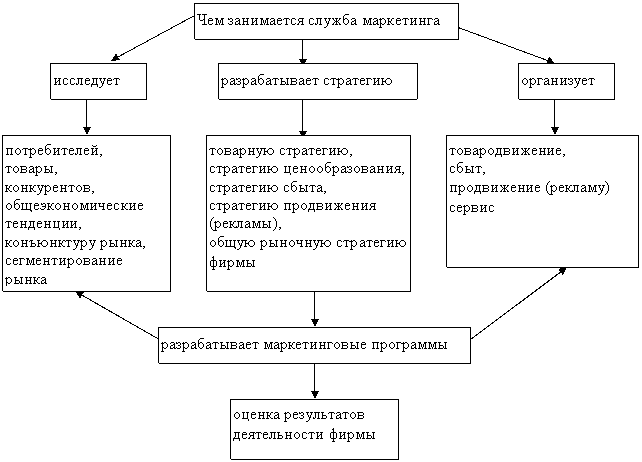 Чем занимается служба маркетинга

исследует

разрабатывает стратегию

организует

потребителей,
товары,
конкурентов,
общеэкономические тенденции,
конъюнктуру рынка,
сегментирование рынка

товарную стратегию,
стратегию ценообразования,
стратегию сбыта,
стратегию продвижения (рекламы),
общую рыночную стратегию фирмы

товародвижение,
сбыт,
продвижение (рекламу)
сервис

разрабатывает маркетинговые программы

оценка результатов деятельности фирмы